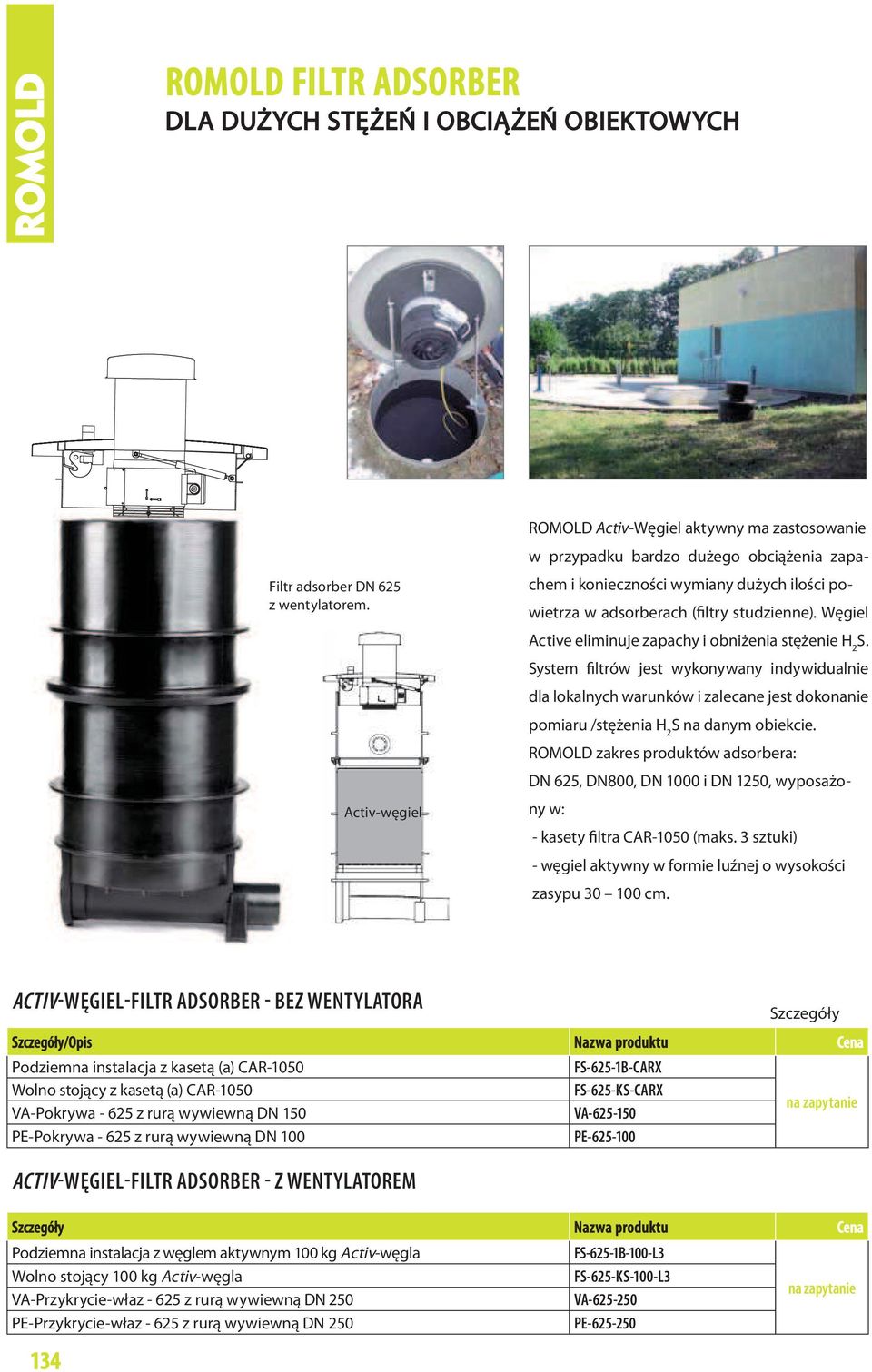 ROMOLD

ROMOLD FILTR ADSORBER
DLA DUŻYCH STĘŻEŃ I OBCIĄŻEŃ OBIEKTOWYCH

Filtr adsorber DN 625 z wentylatorem.

Activ-węgiel

ROMOLD Activ-Węgiel aktywny ma zastosowanie w przypadku bardzo dużego obciążenia zapachem i konieczności wymiany dużych ilości powietrza w adsorberach (filtry studzienne). Węgiel Active eliminuje zapachy i obniżenia stężenie $H_2S$. System filtrów jest wykonywany indywidualnie dla lokalnych warunków i zalecane jest dokonanie pomiaru /stężenia $H_2S$ na danym obiekcie.
ROMOLD zakres produktów adsorbera:
DN 625, DN800, DN 1000 i DN 1250, wyposażony w:
- kasety filtra CAR-1050 (maks. 3 sztuki)
- węgiel aktywny w formie luźnej o wysokości zasypu 30 – 100 cm.

ACTIV-WĘGIEL-FILTR ADSORBER - BEZ WENTYLATORA

Szczegóły

| Szczegóły/Opis | Nazwa produktu | Cena |
|---|---|---|
| Podziemna instalacja z kasetą (a) CAR-1050 | FS-625-1B-CARX | na zapytanie |
| Wolno stojący z kasetą (a) CAR-1050 | FS-625-KS-CARX | |
| VA-Pokrywa - 625 z rurą wywiewną DN 150 | VA-625-150 | |
| PE-Pokrywa - 625 z rurą wywiewną DN 100 | PE-625-100 | |

ACTIV-WĘGIEL-FILTR ADSORBER - Z WENTYLATOREM

| Szczegóły | Nazwa produktu | Cena |
|---|---|---|
| Podziemna instalacja z węglem aktywnym 100 kg Activ-węgla | FS-625-1B-100-L3 | na zapytanie |
| Wolno stojący 100 kg Activ-węgla | FS-625-KS-100-L3 | |
| VA-Przykrycie-właz - 625 z rurą wywiewną DN 250 | VA-625-250 | |
| PE-Przykrycie-właz - 625 z rurą wywiewną DN 250 | PE-625-250 | |

134